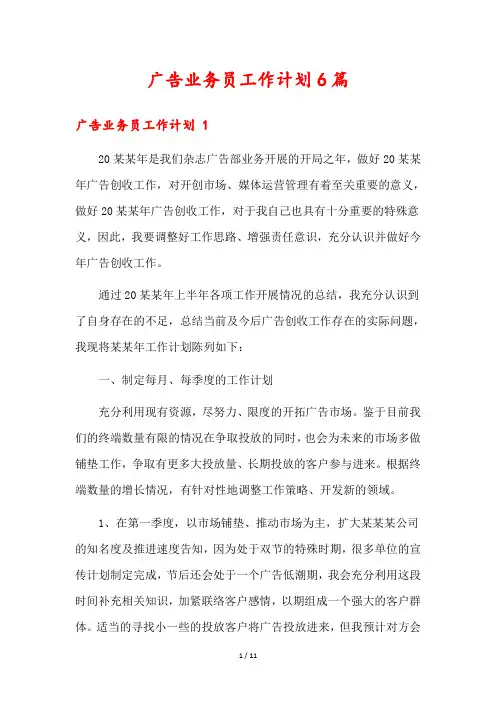 广告业务员工作计划6篇

广告业务员工作计划 1

20某某年是我们杂志广告部业务开展的开局之年，做好20某某年广告创收工作，对开创市场、媒体运营管理有着至关重要的意义，做好20某某年广告创收工作，对于我自己也具有十分重要的特殊意义，因此，我要调整好工作思路、增强责任意识，充分认识并做好今年广告创收工作。

通过20某某年上半年各项工作开展情况的总结，我充分认识到了自身存在的不足，总结当前及今后广告创收工作存在的实际问题，我现将某某年工作计划陈列如下：

一、制定每月、每季度的工作计划

充分利用现有资源，尽努力、限度的开拓广告市场。鉴于目前我们的终端数量有限的情况在争取投放的同时，也会为未来的市场多做铺垫工作，争取有更多大投放量、长期投放的客户参与进来。根据终端数量的增长情况，有针对性地调整工作策略、开发新的领域。

1、在第一季度，以市场铺垫、推动市场为主，扩大某某某公司的知名度及推进速度告知，因为处于双节的特殊时期，很多单位的宣传计划制定完成，节后还会处于一个广告低潮期，我会充分利用这段时间补充相关知识，加紧联络客户感情，以期组成一个强大的客户群体。适当的寻找小一些的投放客户将广告投放进来，但我预计对方会

1 / 11